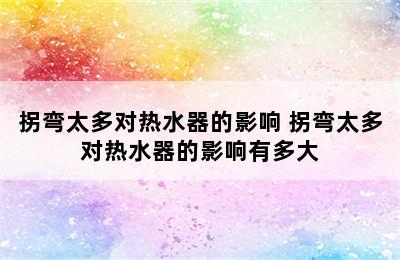 拐弯太多对热水器的影响 拐弯太多对热水器的影响有多大